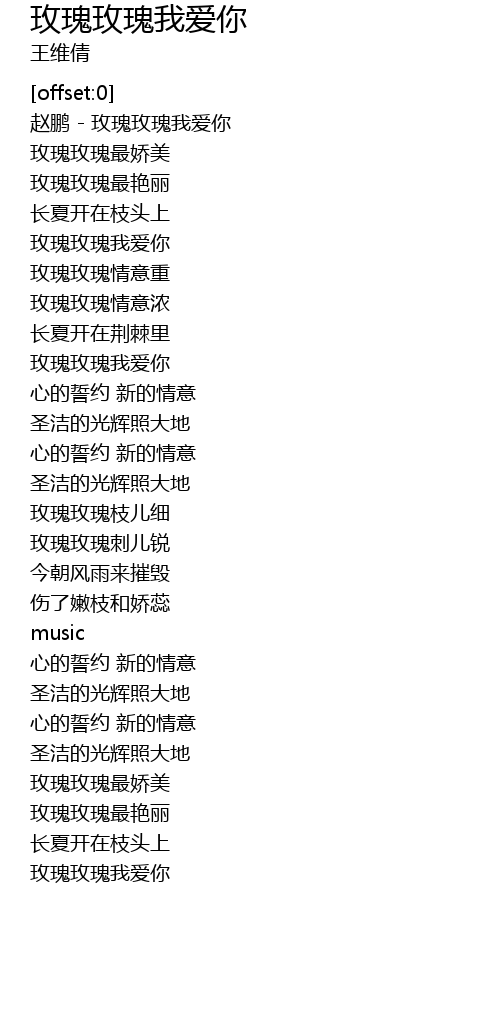 玫瑰玫瑰我爱你
王维倩

[offset:0]
赵鹏 - 玫瑰玫瑰我爱你
玫瑰玫瑰最娇美
玫瑰玫瑰最艳丽
长夏开在枝头上
玫瑰玫瑰我爱你
玫瑰玫瑰情意重
玫瑰玫瑰情意浓
长夏开在荆棘里
玫瑰玫瑰我爱你
心的誓约 新的情意
圣洁的光辉照大地
心的誓约 新的情意
圣洁的光辉照大地
玫瑰玫瑰枝儿细
玫瑰玫瑰刺儿锐
今朝风雨来摧毁
伤了嫩枝和娇蕊
music
心的誓约 新的情意
圣洁的光辉照大地
心的誓约 新的情意
圣洁的光辉照大地
玫瑰玫瑰最娇美
玫瑰玫瑰最艳丽
长夏开在枝头上
玫瑰玫瑰我爱你